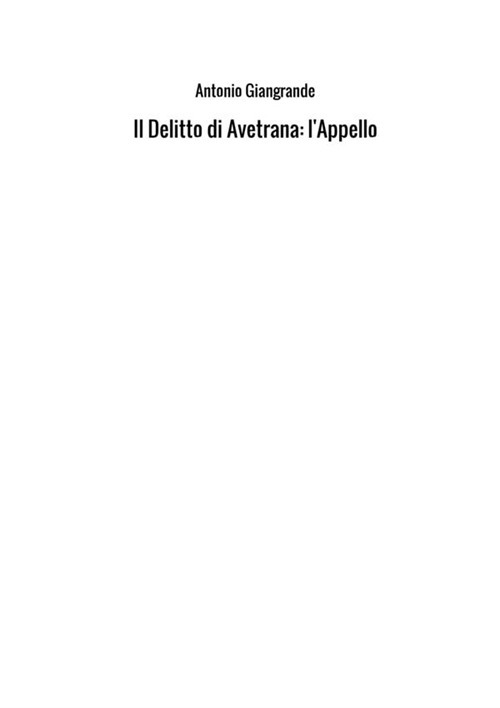 Antonio Giangrande

Il Delitto di Avetrana: l'Appello